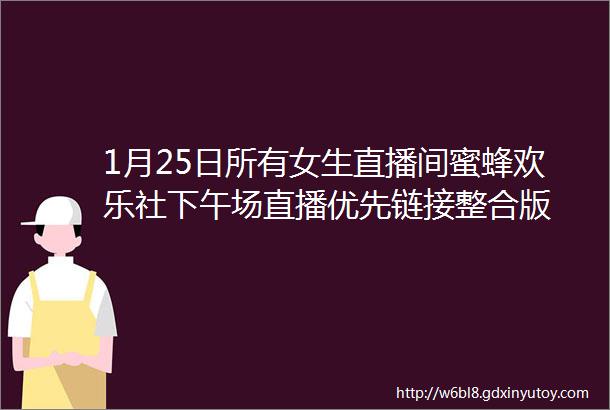 1月25日所有女生直播间蜜蜂欢乐社下午场直播优先链接整合版

http://w6bl8.gdxinyutoy.com